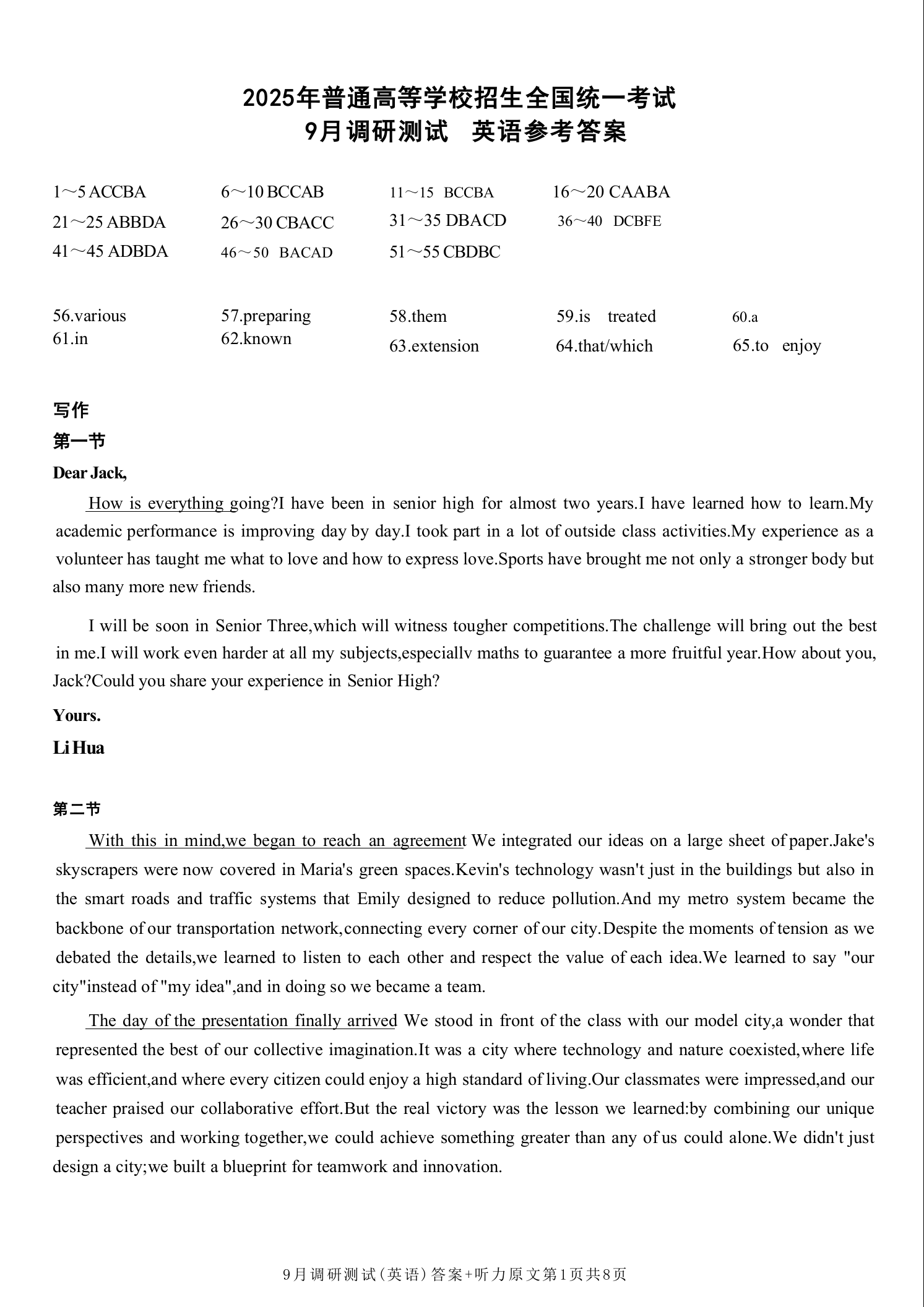 2025年普通高等学校招生全国统一考试
9月调研测试 英语参考答案

1～5 ACCBA 6～10 BCCAB 11～15 BCCBA 16～20 CAABA
21～25 ABBDA 26～30 CBACC 31～35 DBACD 36～40 DCBFE
41～45 ADBDA 46～50 BACAD 51～55 CBDBC

56.various 57.preparing 58.them 59.is treated 60.a
61.in 62.known 63.extension 64.that/which 65.to enjoy

写作
第一节
Dear Jack,

How is everything going?I have been in senior high for almost two years.I have learned how to learn.My academic performance is improving day by day.I took part in a lot of outside class activities.My experience as a volunteer has taught me what to love and how to express love.Sports have brought me not only a stronger body but also many more new friends.

I will be soon in Senior Three,which will witness tougher competitions.The challenge will bring out the best in me.I will work even harder at all my subjects,especiallv maths to guarantee a more fruitful year.How about you, Jack?Could you share your experience in Senior High?

Yours.
Li Hua

第二节
With this in mind,we began to reach an agreement We integrated our ideas on a large sheet of paper.Jake's skyscrapers were now covered in Maria's green spaces.Kevin's technology wasn't just in the buildings but also in the smart roads and traffic systems that Emily designed to reduce pollution.And my metro system became the backbone of our transportation network,connecting every corner of our city.Despite the moments of tension as we debated the details,we learned to listen to each other and respect the value of each idea.We learned to say "our city"instead of "my idea",and in doing so we became a team.

The day of the presentation finally arrived We stood in front of the class with our model city,a wonder that represented the best of our collective imagination.It was a city where technology and nature coexisted,where life was efficient,and where every citizen could enjoy a high standard of living.Our classmates were impressed,and our teacher praised our collaborative effort.But the real victory was the lesson we learned:by combining our unique perspectives and working together,we could achieve something greater than any of us could alone.We didn't just design a city;we built a blueprint for teamwork and innovation.

9月调研测试(英语)答案+听力原文第1页共8页